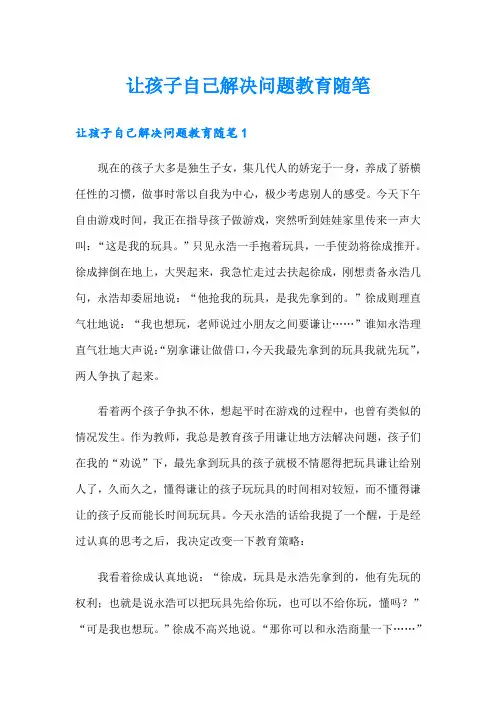 让孩子自己解决问题教育随笔

让孩子自己解决问题教育随笔 1

现在的孩子大多是独生子女，集几代人的娇宠于一身，养成了骄横任性的习惯，做事时常以自我为中心，极少考虑别人的感受。今天下午自由游戏时间，我正在指导孩子做游戏，突然听到娃娃家里传来一声大叫：“这是我的玩具。”只见永浩一手抱着玩具，一手使劲将徐成推开。徐成摔倒在地上，大哭起来，我急忙走过去扶起徐成，刚想责备永浩几句，永浩却委屈地说：“他抢我的玩具，是我先拿到的。”徐成则理直气壮地说：“我也想玩，老师说过小朋友之间要谦让……”谁知永浩理直气壮地大声说：“别拿谦让做借口，今天我最先拿到的玩具我就先玩”，两人争执了起来。

看着两个孩子争执不休，想起平时在游戏的过程中，也曾有类似的情况发生。作为教师，我总是教育孩子用谦让地方法解决问题，孩子们在我的“劝说”下，最先拿到玩具的孩子就极不情愿得把玩具谦让给别人了，久而久之，懂得谦让的孩子玩玩具的时间相对较短，而不懂得谦让的孩子反而能长时间玩玩具。今天永浩的话给我提了一个醒，于是经过认真的思考之后，我决定改变一下教育策略：

我看着徐成认真地说：“徐成，玩具是永浩先拿到的，他有先玩的权利；也就是说永浩可以把玩具先给你玩，也可以不给你玩，懂吗？”“可是我也想玩。”徐成不高兴地说。“那你可以和永浩商量一下……”